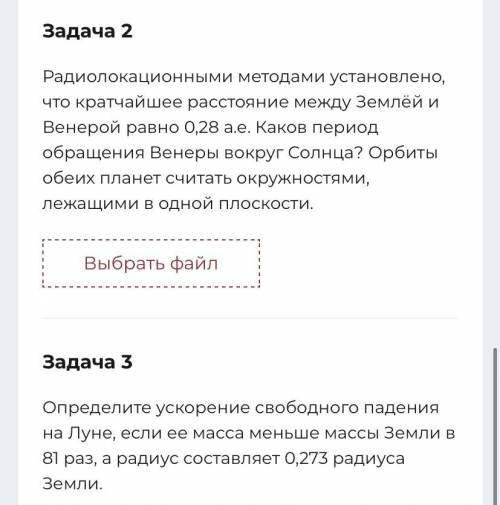 Задача 2

Радиолокационными методами установлено, что кратчайшее расстояние между Землёй и Венерой равно 0,28 а.е. Каков период обращения Венеры вокруг Солнца? Орбиты обеих планет считать окружностями, лежащими в одной плоскости.

Выбрать файл

Задача 3

Определите ускорение свободного падения на Луне, если ее масса меньше массы Земли в 81 раз, а радиус составляет 0,273 радиуса Земли.